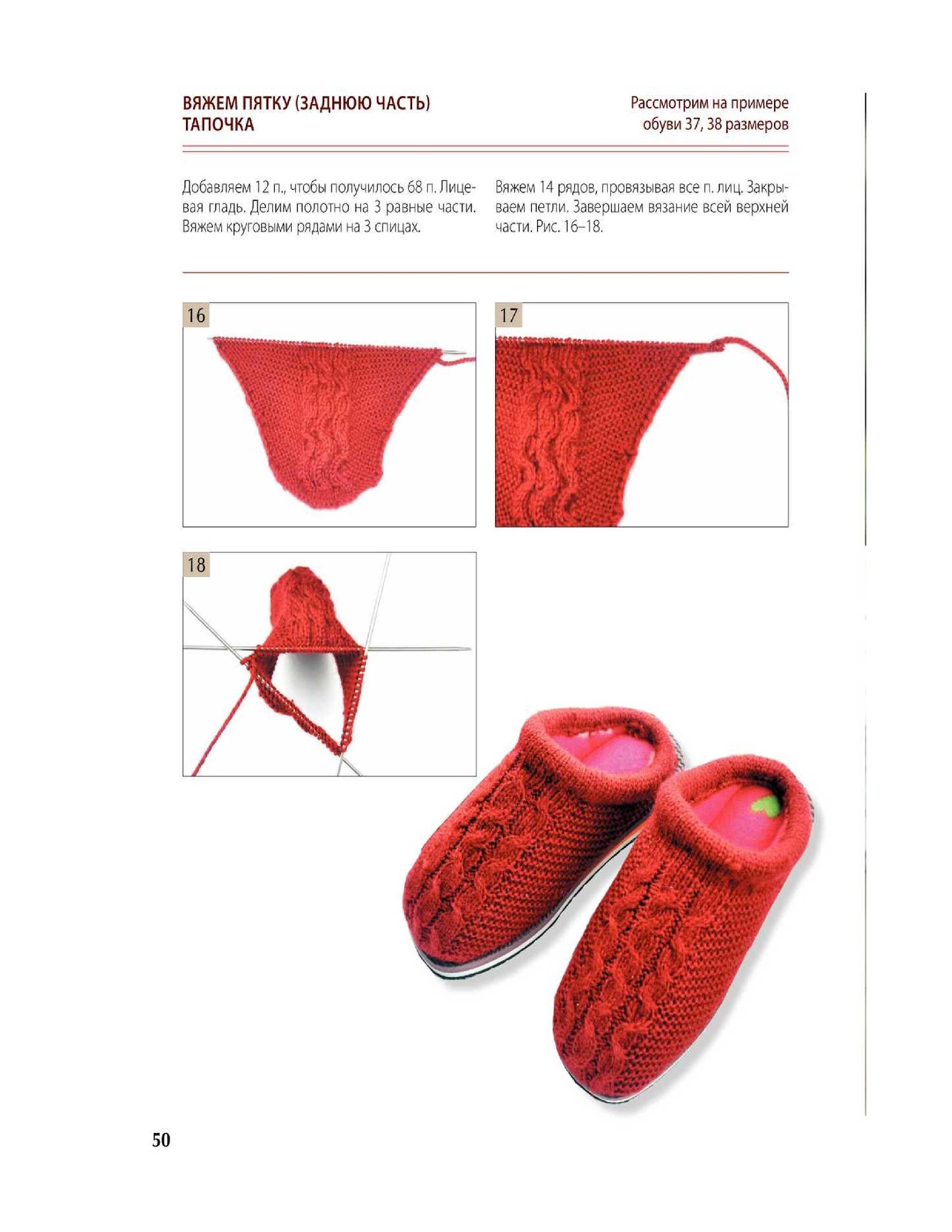 ВЯЖЕМ ПЯТКУ (ЗАДНЮЮ ЧАСТЬ) ТАПОЧКА

Рассмотрим на примере обуви 37, 38 размеров

Добавляем 12 п., чтобы получилось 68 п. Лицевая гладь. Делим полотно на 3 равные части. Вяжем круговыми рядами на 3 спицах.

Вяжем 14 рядов, провязывая все п. лиц. Закрываем петли. Завершаем вязание всей верхней части. Рис. 16–18.

16

17

18

50